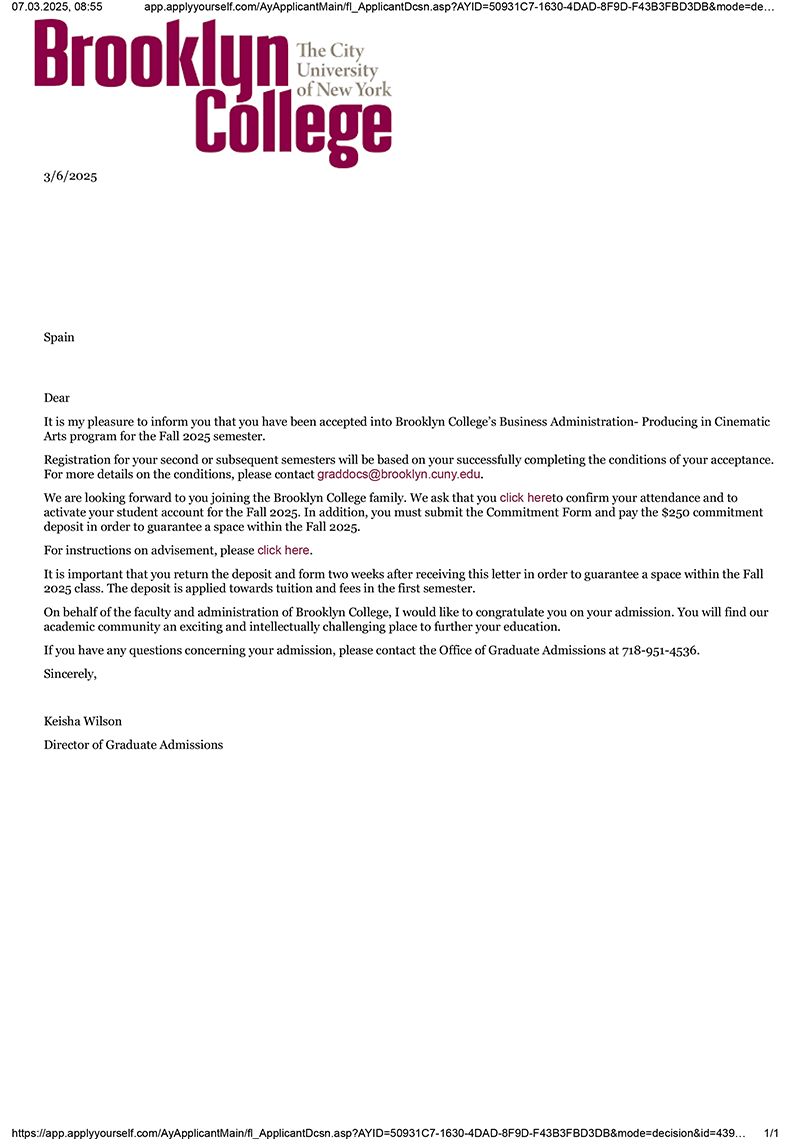 07.03.2025, 08:55 app.applyyourself.com/AyApplicantMain/fl_ApplicantDcsn.asp?AYID=50931C7-1630-4DAD-8F9D-F43B3FBD3DB&mode=de…

Brooklyn College The City University of New York

3/6/2025

Spain

Dear

It is my pleasure to inform you that you have been accepted into Brooklyn College's Business Administration- Producing in Cinematic Arts program for the Fall 2025 semester.

Registration for your second or subsequent semesters will be based on your successfully completing the conditions of your acceptance. For more details on the conditions, please contact graddocs@brooklyn.cuny.edu.

We are looking forward to you joining the Brooklyn College family. We ask that you click hereto confirm your attendance and to activate your student account for the Fall 2025. In addition, you must submit the Commitment Form and pay the $250 commitment deposit in order to guarantee a space within the Fall 2025.

For instructions on advisement, please click here.

It is important that you return the deposit and form two weeks after receiving this letter in order to guarantee a space within the Fall 2025 class. The deposit is applied towards tuition and fees in the first semester.

On behalf of the faculty and administration of Brooklyn College, I would like to congratulate you on your admission. You will find our academic community an exciting and intellectually challenging place to further your education.

If you have any questions concerning your admission, please contact the Office of Graduate Admissions at 718-951-4536.

Sincerely,

Keisha Wilson

Director of Graduate Admissions

https://app.applyyourself.com/AyApplicantMain/fl_ApplicantDcsn.asp?AYID=50931C7-1630-4DAD-8F9D-F43B3FBD3DB&mode=decision&id=439… 1/1